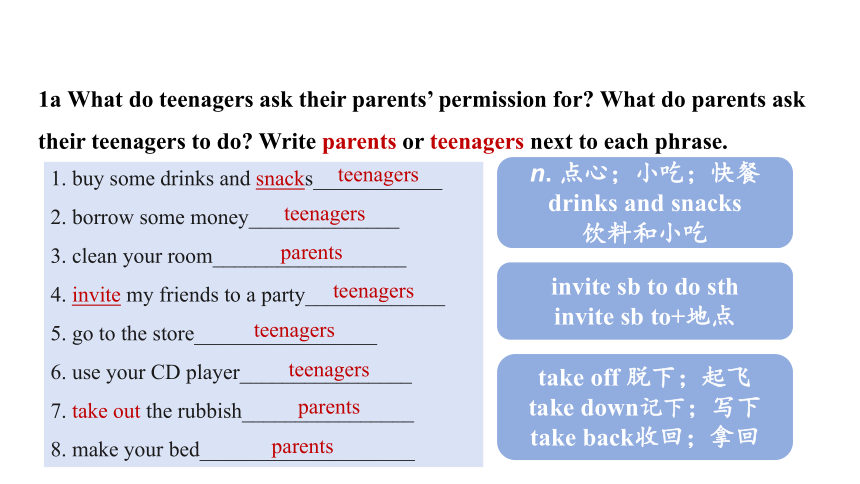 1a What do teenagers ask their parents' permission for? What do parents ask their teenagers to do? Write parents or teenagers next to each phrase.

1. buy some drinks and snacks teenagers
2. borrow some money teenagers
3. clean your room parents
4. invite my friends to a party teenagers
5. go to the store teenagers
6. use your CD player teenagers
7. take out the rubbish parents
8. make your bed parents

n. 点心；小吃；快餐
drinks and snacks
饮料和小吃

invite sb to do sth
invite sb to+地点

take off 脱下；起飞
take down记下；写下
take back收回；拿回